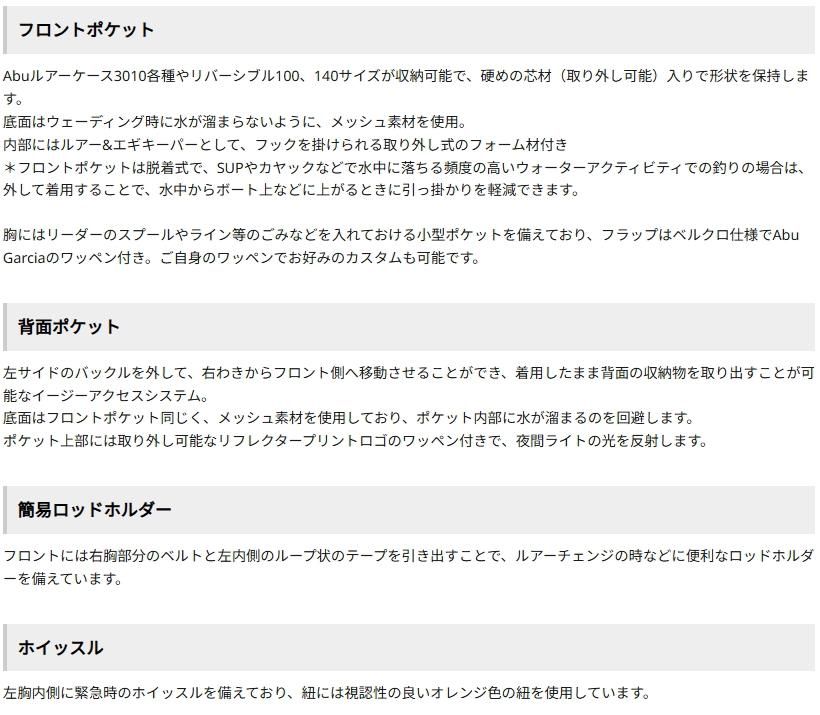 フロントポケット

Abuルアーケース3010各種やリバーシブル100、140サイズが収納可能で、硬めの芯材（取り外し可能）入りで形状を保持します。
底面はウェーディング時に水が溜まらないように、メッシュ素材を使用。
内部にはルアー&エギキーパーとして、フックを掛けられる取り外し式のフォーム材付き
＊フロントポケットは脱着式で、SUPやカヤックなどで水中に落ちる頻度の高いウォーターアクティビティでの釣りの場合は、外して着用することで、水中からボート上などに上がるときに引っ掛かりを軽減できます。

胸にはリーダーのスプールやライン等のごみなどを入れておける小型ポケットを備えており、フラップはベルクロ仕様でAbu Garciaのワッペン付き。ご自身のワッペンでお好みのカスタムも可能です。

背面ポケット

左サイドのバックルを外して、右わきからフロント側へ移動させることができ、着用したまま背面の収納物を取り出すことが可能なイージーアクセスシステム。
底面はフロントポケット同じく、メッシュ素材を使用しており、ポケット内部に水が溜まるのを回避します。
ポケット上部には取り外し可能なリフレクタープリントロゴのワッペン付きで、夜間ライトの光を反射します。

簡易ロッドホルダー

フロントには右胸部分のベルトと左内側のループ状のテープを引き出すことで、ルアーチェンジの時などに便利なロッドホルダーを備えています。

ホイッスル

左胸内側に緊急時のホイッスルを備えており、紐には視認性の良いオレンジ色の紐を使用しています。